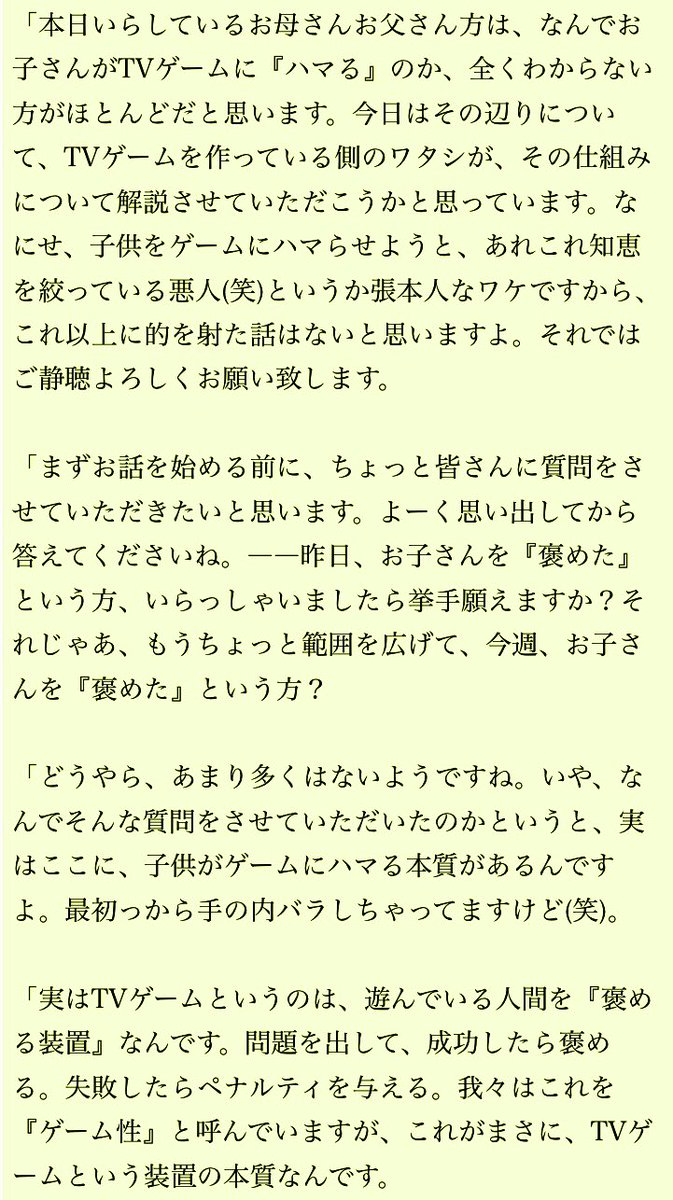 「本日いらしているお母さんお父さん方は、なんでお子さんがTVゲームに『ハマる』のか、全くわからない方がほとんどだと思います。今日はその辺りについて、TVゲームを作っている側のワタシが、その仕組みについて解説させていただこうかと思っています。なにせ、子供をゲームにハマらせようと、あれこれ知恵を絞っている悪人(笑)というか張本人なワケですから、これ以上に的を射た話はないと思いますよ。それではご静聴よろしくお願い致します。

「まずお話を始める前に、ちょっと皆さんに質問をさせていただきたいと思います。よーく思い出してから答えてくださいね。——昨日、お子さんを『褒めた』という方、いらっしゃいましたら挙手願えますか？それじゃあ、もうちょっと範囲を広げて、今週、お子さんを『褒めた』という方？

「どうやら、あまり多くはないようですね。いや、なんでそんな質問をさせていただいたのかというと、実はここに、子供がゲームにハマる本質があるんですよ。最初っから手の内バラしちゃってますけど(笑)。

「実はTVゲームというのは、遊んでいる人間を『褒める装置』なんです。問題を出して、成功したら褒める。失敗したらペナルティを与える。我々はこれを『ゲーム性』と呼んでいますが、これがまさに、TVゲームという装置の本質なんです。